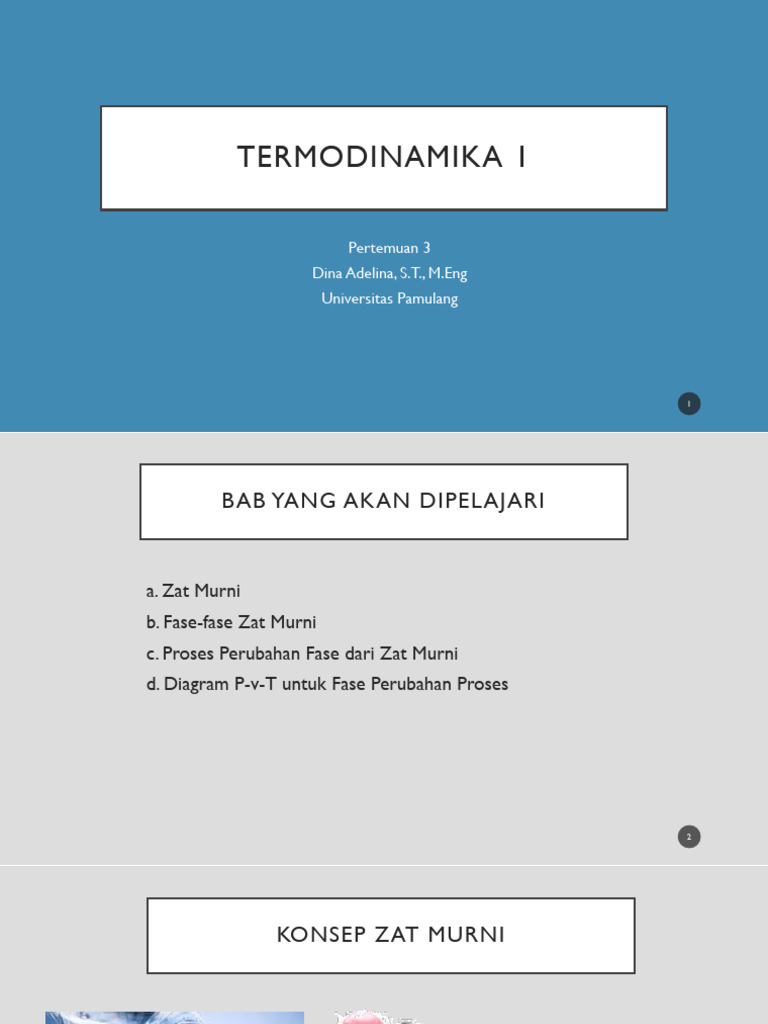 TERMODINAMIKA 1

Pertemuan 3
Dina Adelina, S.T., M.Eng
Universitas Pamulang

1

BAB YANG AKAN DIPELAJARI

a. Zat Murni
b. Fase-fase Zat Murni
c. Proses Perubahan Fase dari Zat Murni
d. Diagram P-v-T untuk Fase Perubahan Proses

2

KONSEP ZAT MURNI